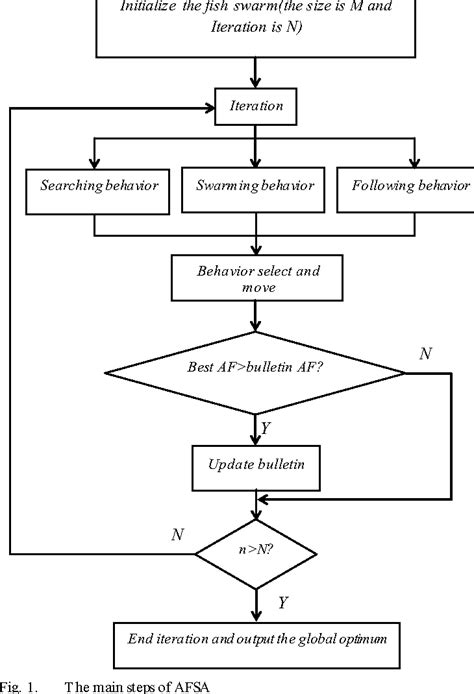 Initialize the fish swarm(the size is M and Iteration is N)

Iteration

Searching behavior

Swarming behavior

Following behavior

Behavior select and move

Best AF>bulletin AF?

N

Y

Update bulletin

N

n>N?

Y

End iteration and output the global optimum

Fig. 1. The main steps of AFSA